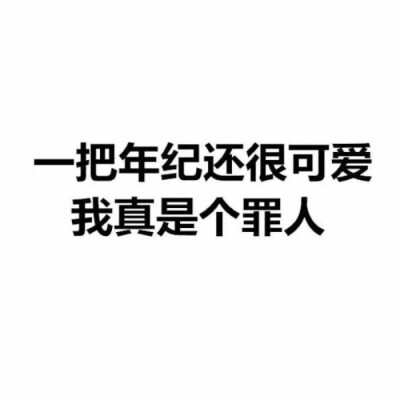 一把年纪还很可爱
我真是个罪人